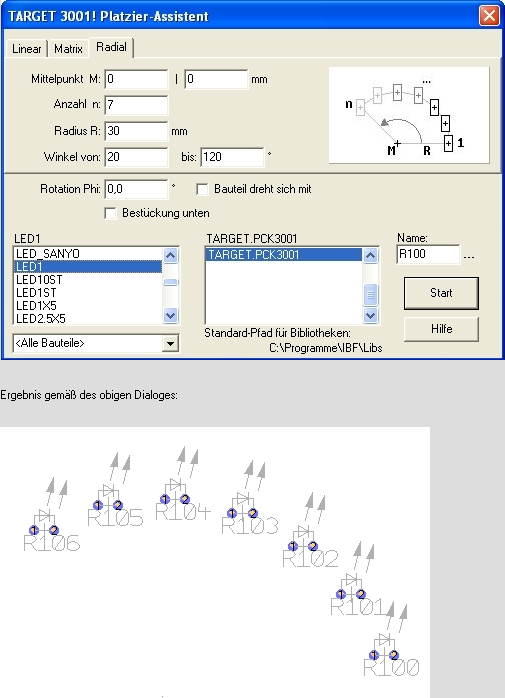 TARGET 3001! Platzier-Assistent

Linear Matrix Radial

Mittelpunkt M: 0 | 0 mm

Anzahl n: 7

Radius R: 30 mm

Winkel von: 20 bis: 120 °

n ... M R 1

Rotation Phi: 0,0 ° Bauteil dreht sich mit

Bestückung unten

LED1
LED_SANYO
LED1
LED10ST
LED1ST
LED1X5
LED2.5X5

<Alle Bauteile>

TARGET.PCK3001
TARGET.PCK3001

Standard-Pfad für Bibliotheken:
C:\Programme\IBF\Libs

Name:
R100 ...

Start

Hilfe

Ergebnis gemäß des obigen Dialoges:

1 2 R106
1 2 R105
1 2 R104
1 2 R103
1 2 R102
1 2 R101
1 2 R100